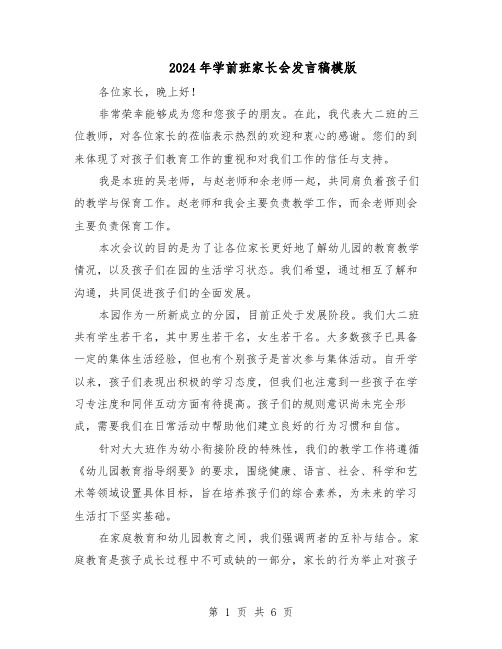 2024年学前班家长会发言稿模版

各位家长，晚上好！

非常荣幸能够成为您和您孩子的朋友。在此，我代表大二班的三位教师，对各位家长的莅临表示热烈的欢迎和衷心的感谢。您们的到来体现了对孩子们教育工作的重视和对我们工作的信任与支持。

我是本班的吴老师，与赵老师和余老师一起，共同肩负着孩子们的教学与保育工作。赵老师和我会主要负责教学工作，而余老师则会主要负责保育工作。

本次会议的目的是为了让各位家长更好地了解幼儿园的教育教学情况，以及孩子们在园的生活学习状态。我们希望，通过相互了解和沟通，共同促进孩子们的全面发展。

本园作为一所新成立的分园，目前正处于发展阶段。我们大二班共有学生若干名，其中男生若干名，女生若干名。大多数孩子已具备一定的集体生活经验，但也有个别孩子是首次参与集体活动。自开学以来，孩子们表现出积极的学习态度，但我们也注意到一些孩子在学习专注度和同伴互动方面有待提高。孩子们的规则意识尚未完全形成，需要我们在日常活动中帮助他们建立良好的行为习惯和自信。

针对大大班作为幼小衔接阶段的特殊性，我们的教学工作将遵循《幼儿园教育指导纲要》的要求，围绕健康、语言、社会、科学和艺术等领域设置具体目标，旨在培养孩子们的综合素养，为未来的学习生活打下坚实基础。

在家庭教育和幼儿园教育之间，我们强调两者的互补与结合。家庭教育是孩子成长过程中不可或缺的一部分，家长的行为举止对孩子

第 1 页 共 6 页